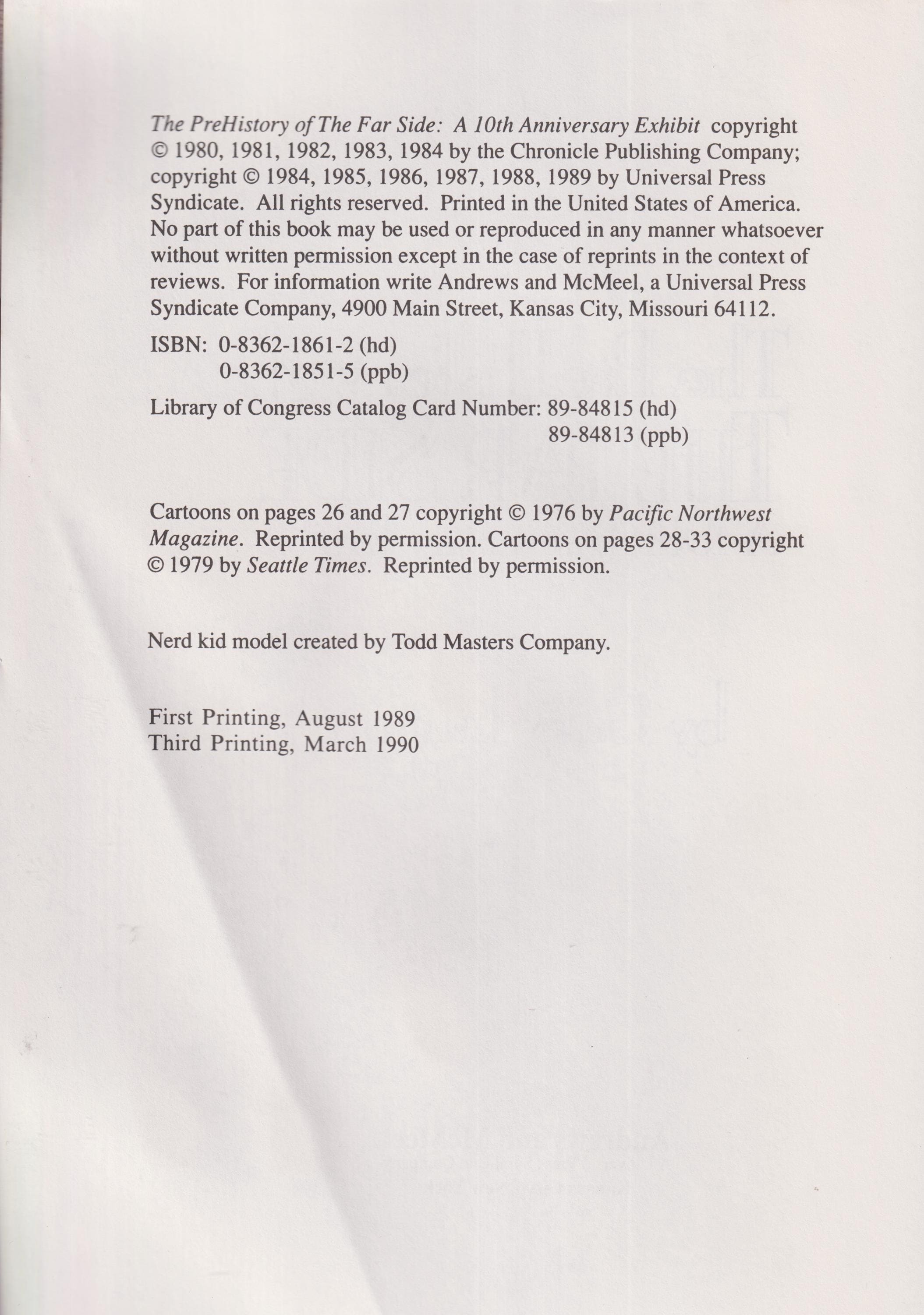 The PreHistory of The Far Side: A 10th Anniversary Exhibit copyright © 1980, 1981, 1982, 1983, 1984 by the Chronicle Publishing Company; copyright © 1984, 1985, 1986, 1987, 1988, 1989 by Universal Press Syndicate. All rights reserved. Printed in the United States of America. No part of this book may be used or reproduced in any manner whatsoever without written permission except in the case of reprints in the context of reviews. For information write Andrews and McMeel, a Universal Press Syndicate Company, 4900 Main Street, Kansas City, Missouri 64112.

ISBN: 0-8362-1861-2 (hd)
0-8362-1851-5 (ppb)

Library of Congress Catalog Card Number: 89-84815 (hd)
89-84813 (ppb)

Cartoons on pages 26 and 27 copyright © 1976 by Pacific Northwest Magazine. Reprinted by permission. Cartoons on pages 28-33 copyright © 1979 by Seattle Times. Reprinted by permission.

Nerd kid model created by Todd Masters Company.

First Printing, August 1989
Third Printing, March 1990